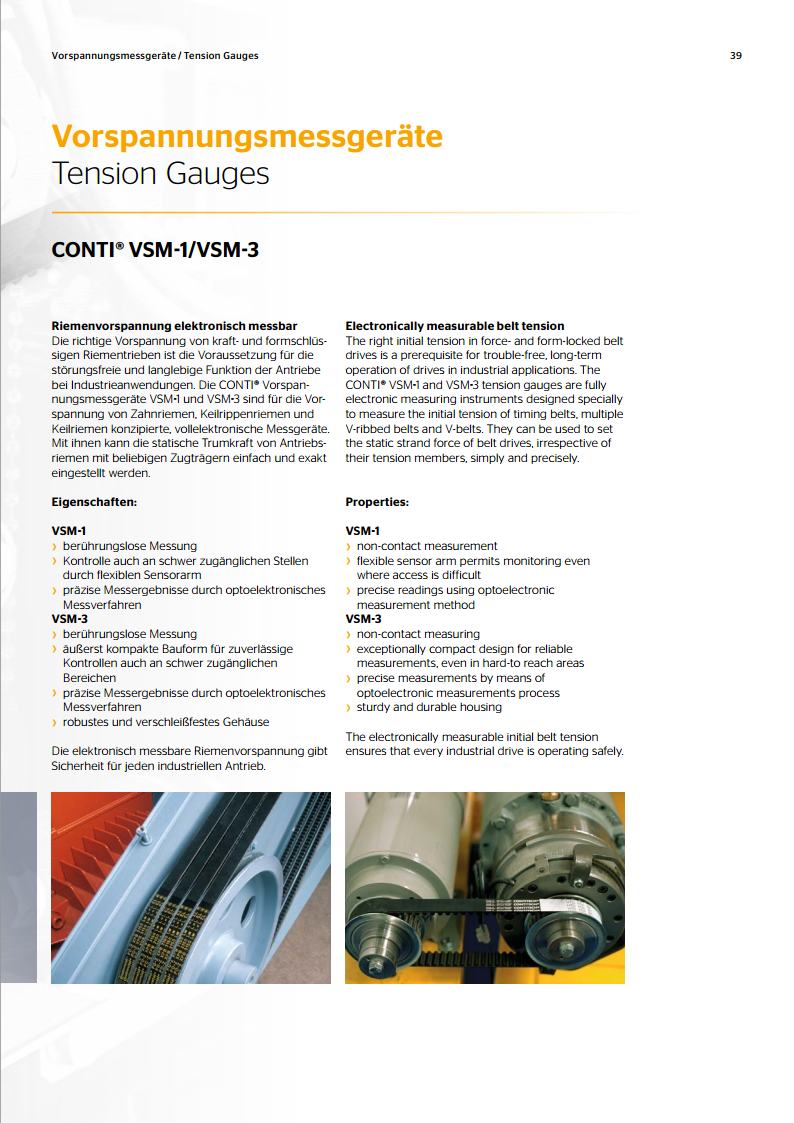 Vorspannungsmessgeräte / Tension Gauges

39

Vorspannungsmessgeräte
Tension Gauges

CONTI® VSM-1/VSM-3

Riemenvorspannung elektronisch messbar
Die richtige Vorspannung von kraft- und formschlüssigen Riementrieben ist die Voraussetzung für die störungsfreie und langlebige Funktion der Antriebe bei Industrieanwendungen. Die CONTI® Vorspannungsmessgeräte VSM-1 und VSM-3 sind für die Vorspannung von Zahnriemen, Keilrippenriemen und Keilriemen konzipierte, vollelektronische Messgeräte. Mit ihnen kann die statische Trumkraft von Antriebsriemen mit beliebigen Zugträgern einfach und exakt eingestellt werden.

Eigenschaften:

VSM-1
› berührungslose Messung
› Kontrolle auch an schwer zugänglichen Stellen durch flexiblen Sensorarm
› präzise Messergebnisse durch optoelektronisches Messverfahren
VSM-3
› berührungslose Messung
› äußerst kompakte Bauform für zuverlässige Kontrollen auch an schwer zugänglichen Bereichen
› präzise Messergebnisse durch optoelektronisches Messverfahren
› robustes und verschleißfestes Gehäuse

Die elektronisch messbare Riemenvorspannung gibt Sicherheit für jeden industriellen Antrieb.

Electronically measurable belt tension
The right initial tension in force- and form-locked belt drives is a prerequisite for trouble-free, long-term operation of drives in industrial applications. The CONTI® VSM-1 and VSM-3 tension gauges are fully electronic measuring instruments designed specially to measure the initial tension of timing belts, multiple V-ribbed belts and V-belts. They can be used to set the static strand force of belt drives, irrespective of their tension members, simply and precisely.

Properties:

VSM-1
› non-contact measurement
› flexible sensor arm permits monitoring even where access is difficult
› precise readings using optoelectronic measurement method
VSM-3
› non-contact measuring
› exceptionally compact design for reliable measurements, even in hard-to reach areas
› precise measurements by means of optoelectronic measurements process
› sturdy and durable housing

The electronically measurable initial belt tension ensures that every industrial drive is operating safely.